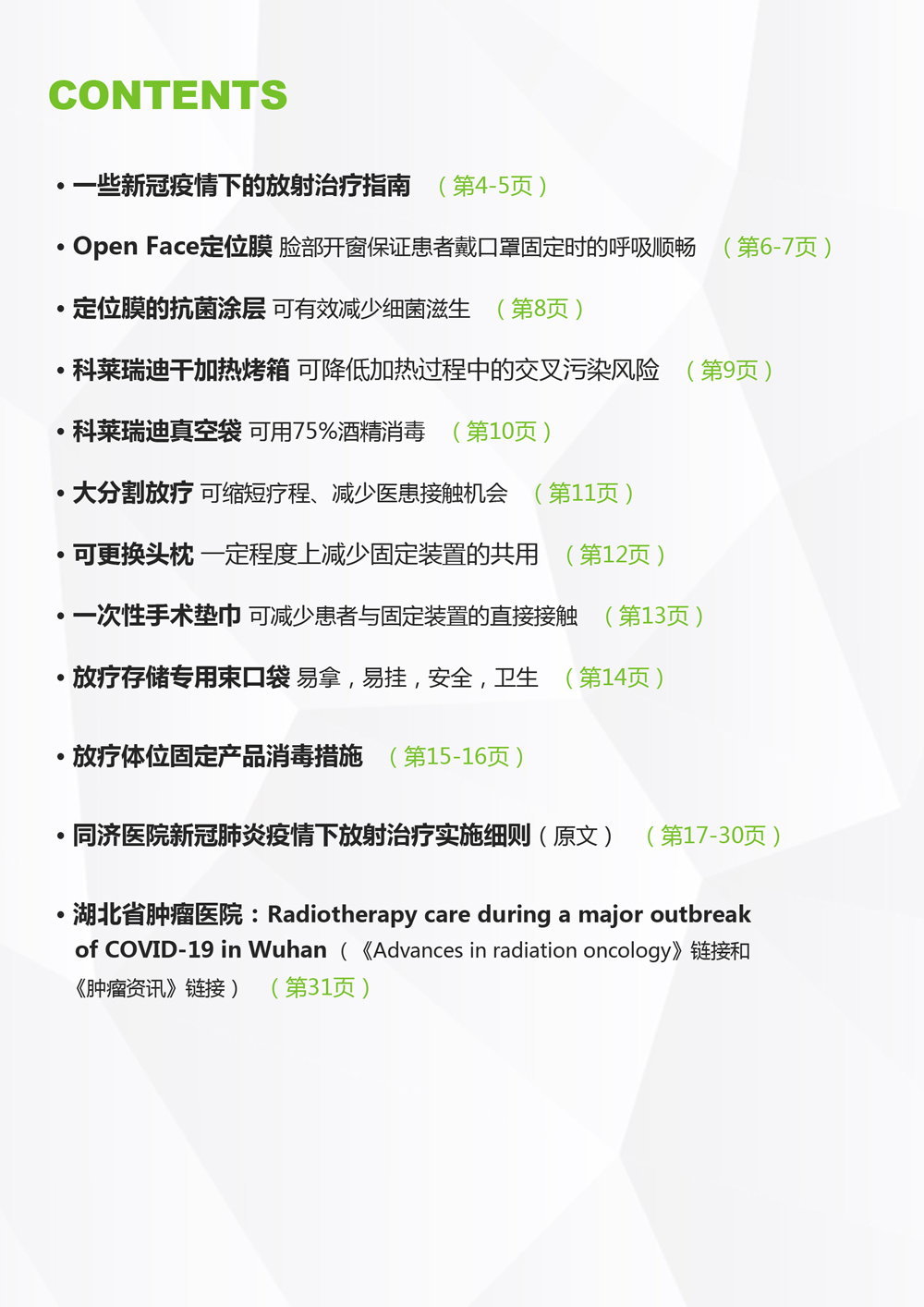 CONTENTS

• 一些新冠疫情下的放射治疗指南 （第4-5页）

• Open Face定位膜 脸部开窗保证患者戴口罩固定时的呼吸顺畅 （第6-7页）

• 定位膜的抗菌涂层 可有效减少细菌滋生 （第8页）

• 科莱瑞迪干加热烤箱 可降低加热过程中的交叉污染风险 （第9页）

• 科莱瑞迪真空袋 可用75%酒精消毒 （第10页）

• 大分割放疗 可缩短疗程、减少医患接触机会 （第11页）

• 可更换头枕 一定程度上减少固定装置的共用 （第12页）

• 一次性手术垫巾 可减少患者与固定装置的直接接触 （第13页）

• 放疗存储专用束口袋 易拿，易挂，安全，卫生 （第14页）

• 放疗体位固定产品消毒措施 （第15-16页）

• 同济医院新冠肺炎疫情下放射治疗实施细则（原文） （第17-30页）

• 湖北省肿瘤医院：Radiotherapy care during a major outbreak of COVID-19 in Wuhan （《Advances in radiation oncology》链接和《肿瘤资讯》链接） （第31页）